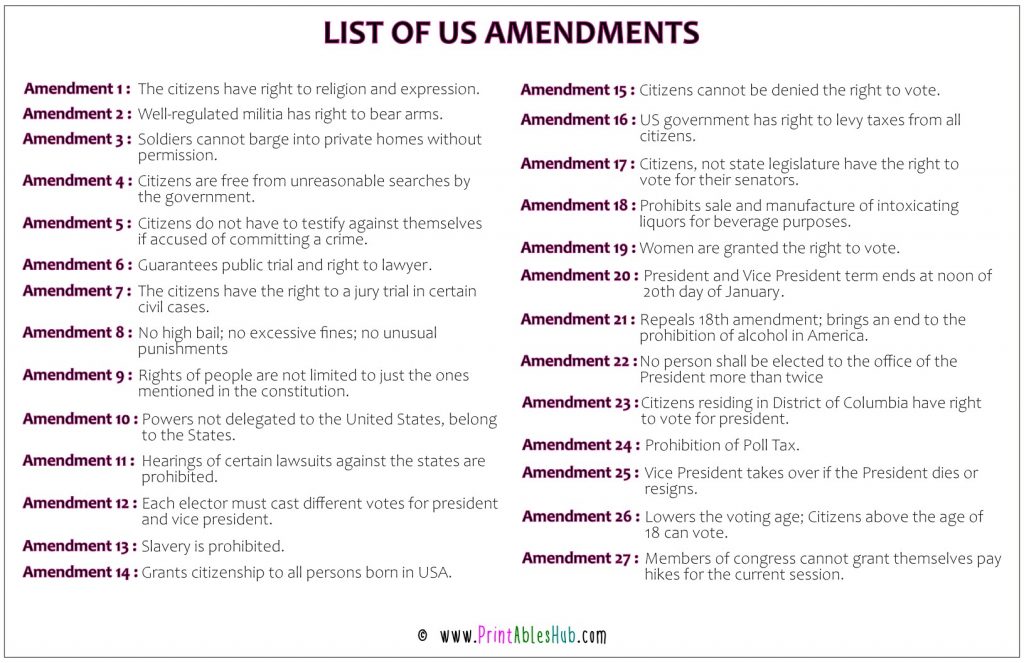 LIST OF US AMENDMENTS

Amendment 1 : The citizens have right to religion and expression.

Amendment 2 : Well-regulated militia has right to bear arms.

Amendment 3 : Soldiers cannot barge into private homes without permission.

Amendment 4 : Citizens are free from unreasonable searches by the government.

Amendment 5 : Citizens do not have to testify against themselves if accused of committing a crime.

Amendment 6 : Guarantees public trial and right to lawyer.

Amendment 7 : The citizens have the right to a jury trial in certain civil cases.

Amendment 8 : No high bail; no excessive fines; no unusual punishments

Amendment 9 : Rights of people are not limited to just the ones mentioned in the constitution.

Amendment 10 : Powers not delegated to the United States, belong to the States.

Amendment 11 : Hearings of certain lawsuits against the states are prohibited.

Amendment 12 : Each elector must cast different votes for president and vice president.

Amendment 13 : Slavery is prohibited.

Amendment 14 : Grants citizenship to all persons born in USA.

Amendment 15 : Citizens cannot be denied the right to vote.

Amendment 16 : US government has right to levy taxes from all citizens.

Amendment 17 : Citizens, not state legislature have the right to vote for their senators.

Amendment 18 : Prohibits sale and manufacture of intoxicating liquors for beverage purposes.

Amendment 19 : Women are granted the right to vote.

Amendment 20 : President and Vice President term ends at noon of 20th day of January.

Amendment 21 : Repeals 18th amendment; brings an end to the prohibition of alcohol in America.

Amendment 22 : No person shall be elected to the office of the President more than twice

Amendment 23 : Citizens residing in District of Columbia have right to vote for president.

Amendment 24 : Prohibition of Poll Tax.

Amendment 25 : Vice President takes over if the President dies or resigns.

Amendment 26 : Lowers the voting age; Citizens above the age of 18 can vote.

Amendment 27 : Members of congress cannot grant themselves pay hikes for the current session.

© www.PrintAblesHub.com